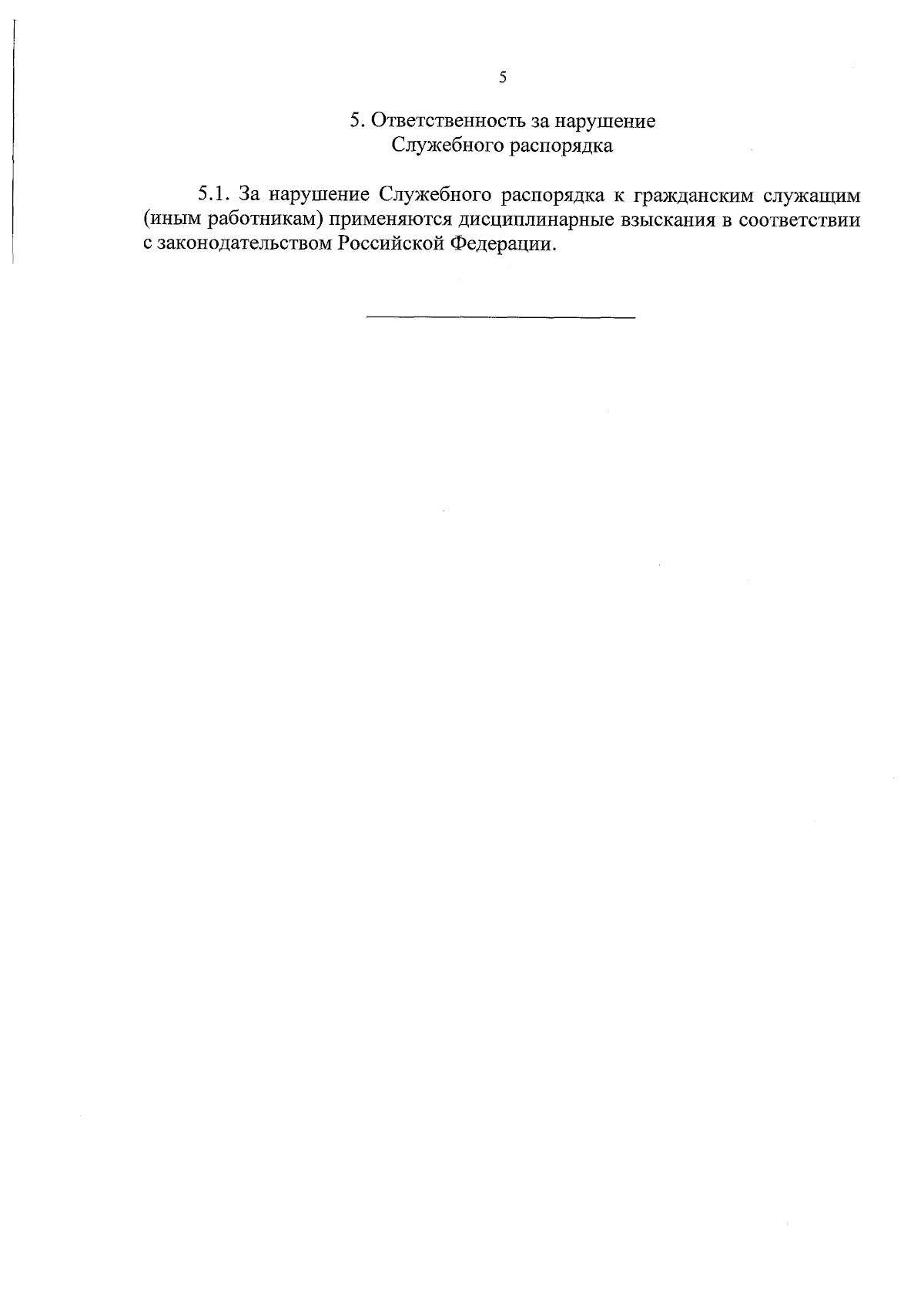 5

5. Ответственность за нарушение
Служебного распорядка

5.1. За нарушение Служебного распорядка к гражданским служащим (иным работникам) применяются дисциплинарные взыскания в соответствии с законодательством Российской Федерации.